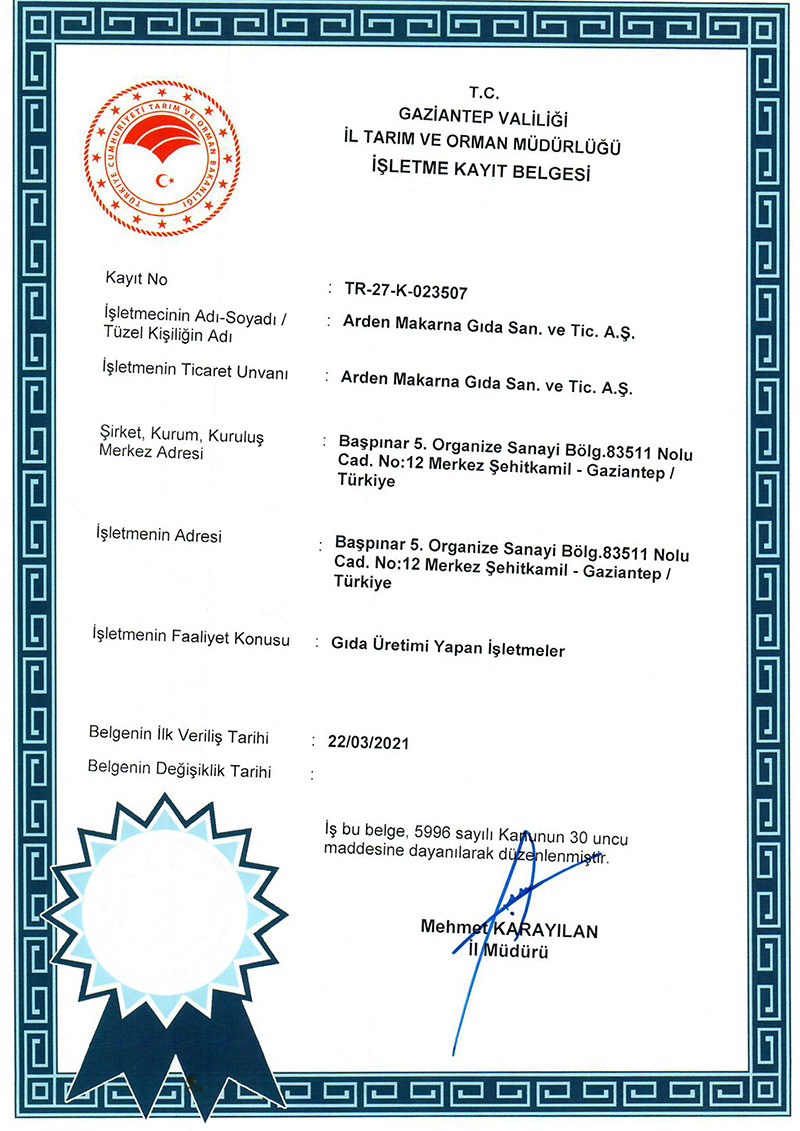 TÜRKİYE CUMHURİYETİ TARIM VE ORMAN BAKANLIĞI

T.C.
GAZİANTEP VALİLİĞİ
İL TARIM VE ORMAN MÜDÜRLÜĞÜ
İŞLETME KAYIT BELGESİ

Kayıt No : TR-27-K-023507

İşletmecinin Adı-Soyadı / Tüzel Kişiliğin Adı : Arden Makarna Gıda San. ve Tic. A.Ş.

İşletmenin Ticaret Unvanı : Arden Makarna Gıda San. ve Tic. A.Ş.

Şirket, Kurum, Kuruluş Merkez Adresi : Başpınar 5. Organize Sanayi Bölg.83511 Nolu Cad. No:12 Merkez Şehitkamil - Gaziantep / Türkiye

İşletmenin Adresi : Başpınar 5. Organize Sanayi Bölg.83511 Nolu Cad. No:12 Merkez Şehitkamil - Gaziantep / Türkiye

İşletmenin Faaliyet Konusu : Gıda Üretimi Yapan İşletmeler

Belgenin İlk Veriliş Tarihi : 22/03/2021

Belgenin Değişiklik Tarihi :

İş bu belge, 5996 sayılı Kanunun 30 uncu maddesine dayanılarak düzenlenmiştir.

Mehmet KARAYILAN
İl Müdürü